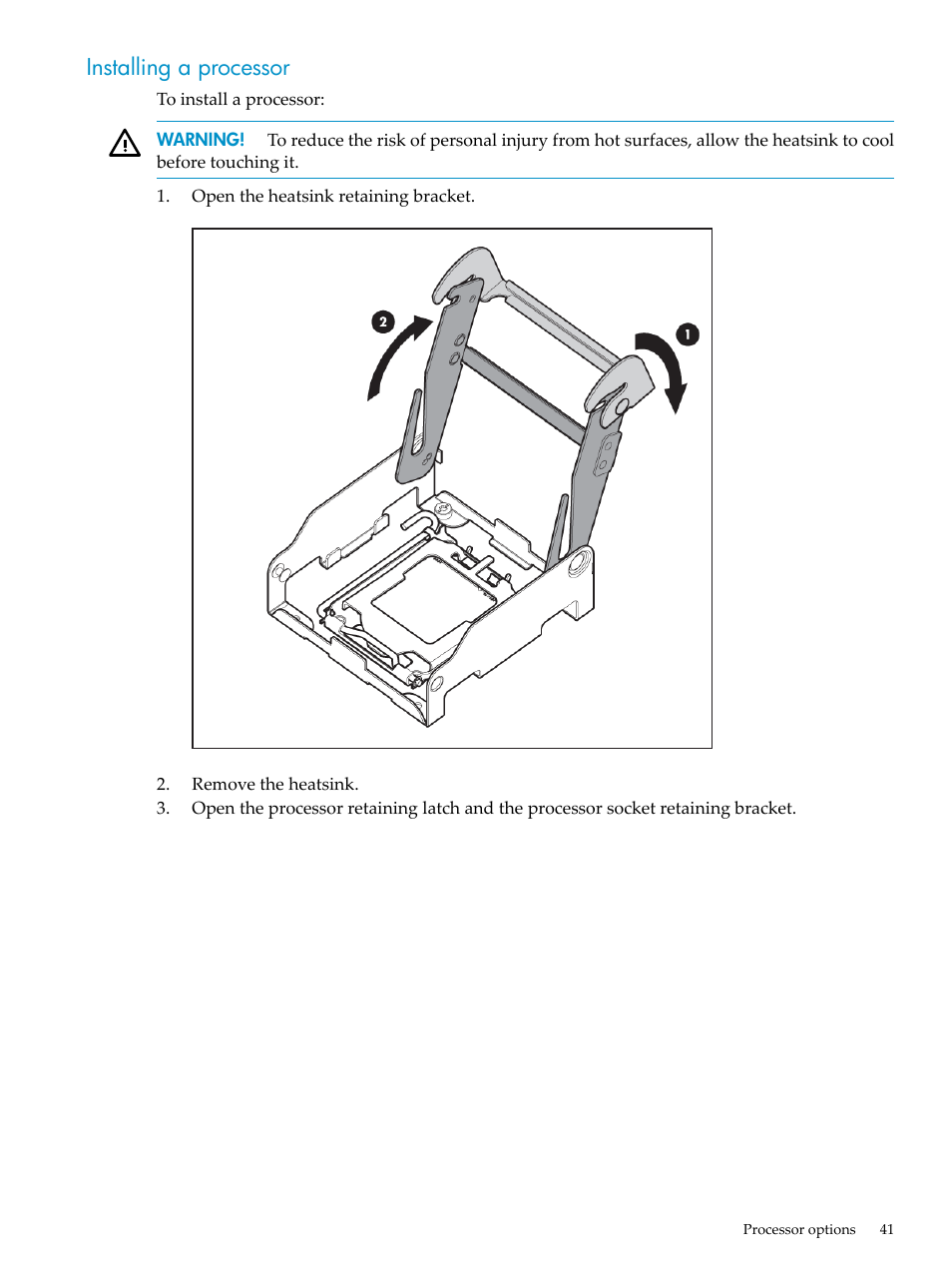 Installing a processor

To install a processor:

WARNING! To reduce the risk of personal injury from hot surfaces, allow the heatsink to cool before touching it.

1. Open the heatsink retaining bracket.

2

1

2. Remove the heatsink.
3. Open the processor retaining latch and the processor socket retaining bracket.

Processor options 41